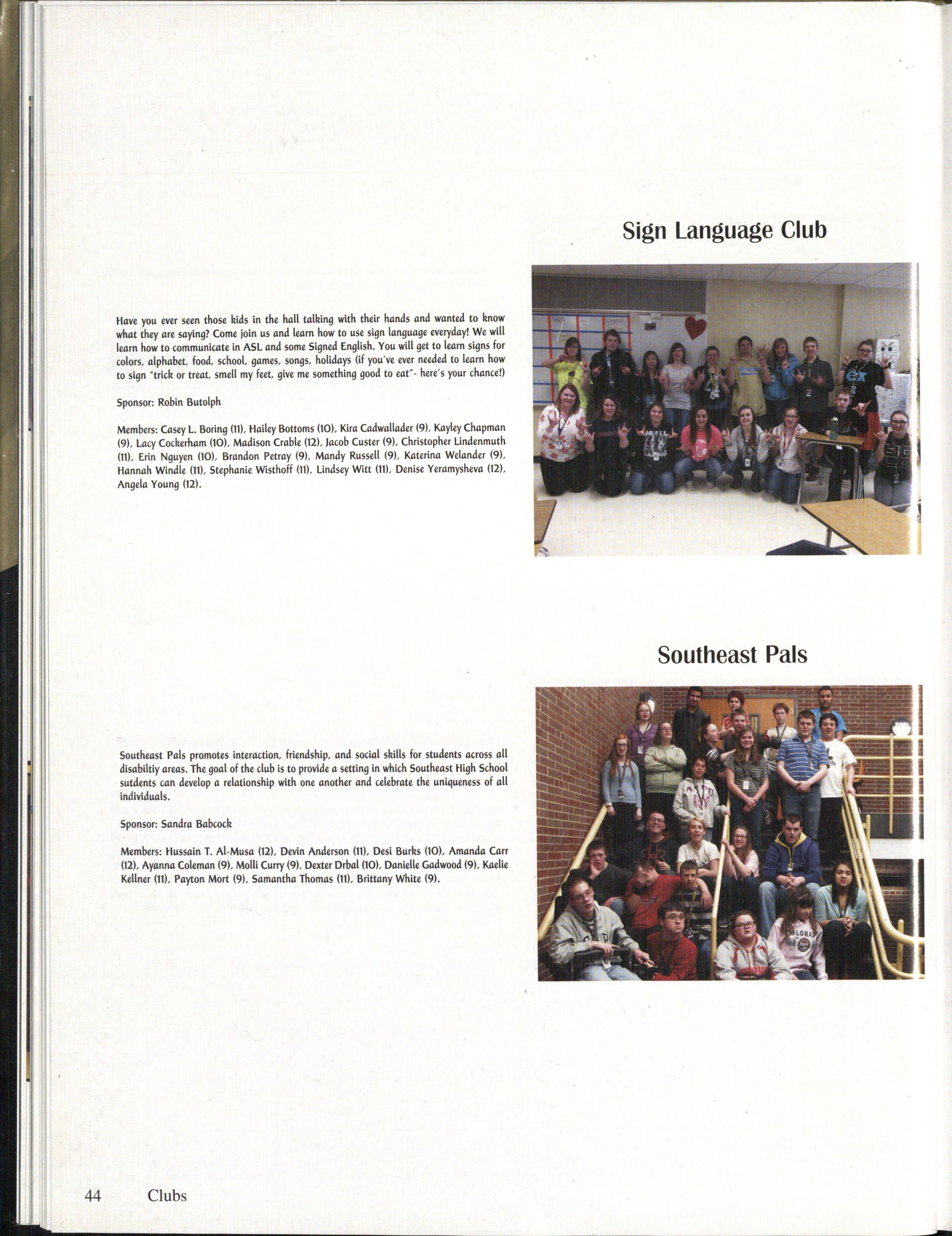 Sign Language Club

Have you ever seen those kids in the hall talking with their hands and wanted to know what they are saying? Come join us and learn how to use sign language everyday! We will learn how to communicate in ASL and some Signed English. You will get to learn signs for colors, alphabet, food, school, games, songs, holidays (if you've ever needed to learn how to sign "trick or treat, smell my feet, give me something good to eat"- here's your chance!)

Sponsor: Robin Butolph

Members: Casey L. Boring (11), Hailey Bottoms (10), Kira Cadwallader (9), Kayley Chapman (9), Lacy Cockerham (10), Madison Crable (12), Jacob Custer (9), Christopher Lindenmuth (11), Erin Nguyen (10), Brandon Petray (9), Mandy Russell (9), Katerina Welander (9), Hannah Windle (11), Stephanie Wisthoff (11), Lindsey Witt (11), Denise Yeramysheva (12), Angela Young (12).

Southeast Pals

Southeast Pals promotes interaction, friendship, and social skills for students across all disabiltiy areas. The goal of the club is to provide a setting in which Southeast High School sutdents can develop a relationship with one another and celebrate the uniqueness of all individuals.

Sponsor: Sandra Babcock

Members: Hussain T. Al-Musa (12), Devin Anderson (11), Desi Burks (10), Amanda Carr (12), Ayanna Coleman (9), Molli Curry (9), Dexter Drbal (10), Danielle Gadwood (9), Kaelie Kellner (11), Payton Mort (9), Samantha Thomas (11), Brittany White (9).

44 Clubs